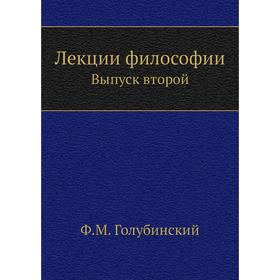 Лекции философии
Выпуск второй

Ф.М. Голубинский